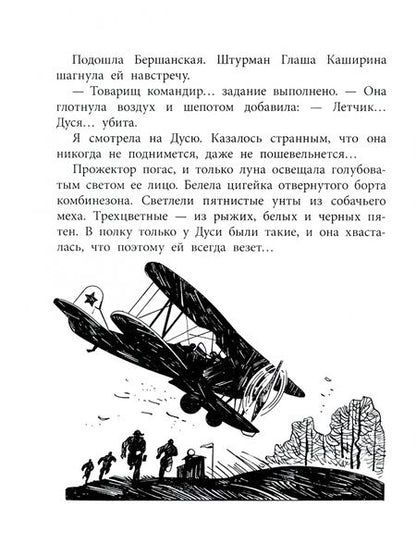 Подошла Бершанская. Штурман Глаша Каширина шагнула ей навстречу.

— Товарищ командир... задание выполнено. — Она глотнула воздух и шепотом добавила: — Летчик... Дуся... убита.

Я смотрела на Дусю. Казалось странным, что она никогда не поднимется, даже не пошевельнется...

Прожектор погас, и только луна освещала голубоватым светом ее лицо. Белела цигейка отвернутого борта комбинезона. Светлели пятнистые унты из собачьего меха. Трехцветные — из рыжих, белых и черных пятен. В полку только у Дуси были такие, и она хвасталась, что поэтому ей всегда везет...